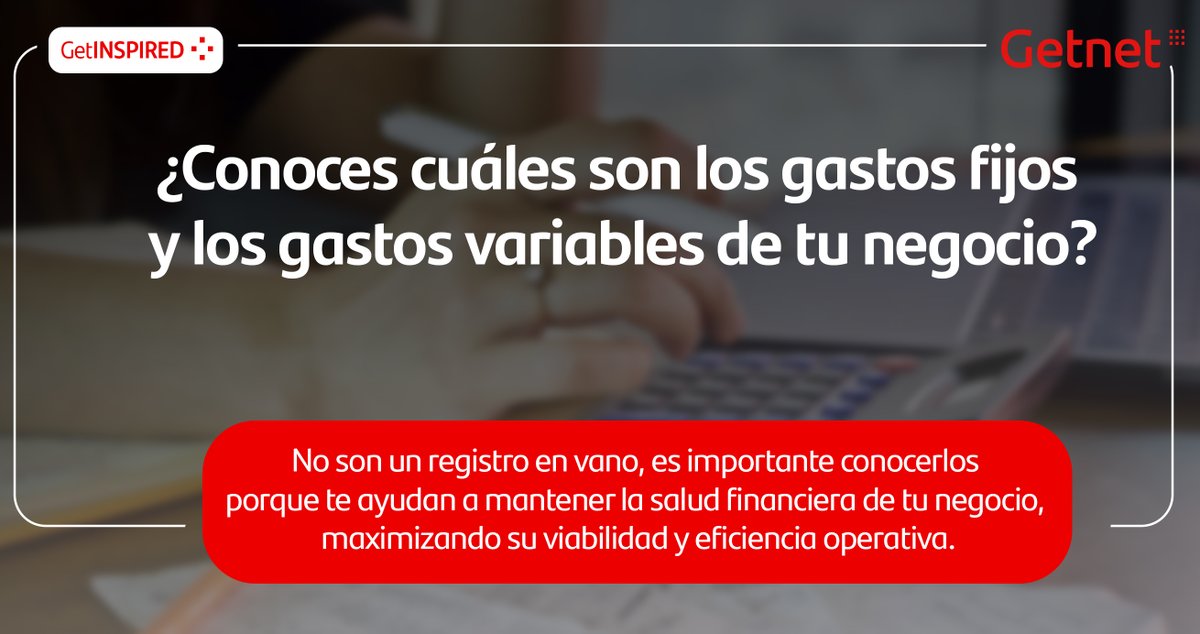 GetINSPIRED

Getnet

¿Conoces cuáles son los gastos fijos y los gastos variables de tu negocio?

No son un registro en vano, es importante conocerlos porque te ayudan a mantener la salud financiera de tu negocio, maximizando su viabilidad y eficiencia operativa.